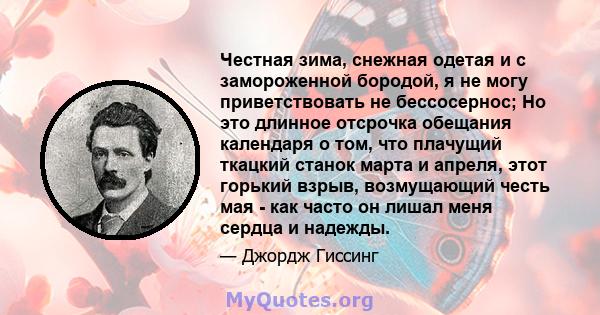 Честная зима, снежная одетая и с замороженной бородой, я не могу приветствовать не бессосернос; Но это длинное отсрочка обещания календаря о том, что плачущий ткацкий станок марта и апреля, этот горький взрыв, возмущающий честь мая - как часто он лишал меня сердца и надежды.

— Джордж Гиссинг

MyQuotes.org